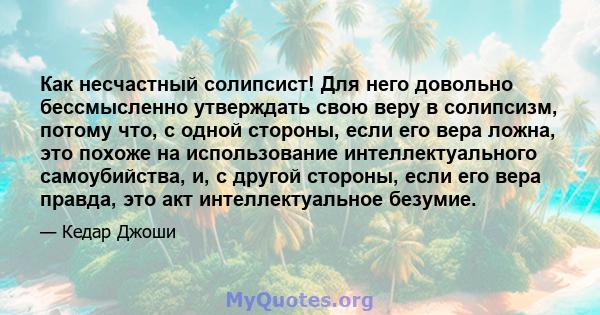 Как несчастный солипсист! Для него довольно бессмысленно утверждать свою веру в солипсизм, потому что, с одной стороны, если его вера ложна, это похоже на использование интеллектуального самоубийства, и, с другой стороны, если его вера правда, это акт интеллектуальное безумие.

— Кедар Джоши

MyQuotes.org